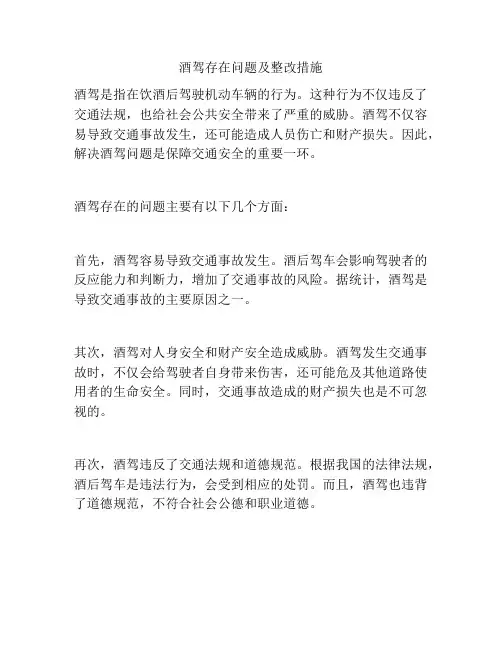 酒驾存在问题及整改措施

酒驾是指在饮酒后驾驶机动车辆的行为。这种行为不仅违反了交通法规，也给社会公共安全带来了严重的威胁。酒驾不仅容易导致交通事故发生，还可能造成人员伤亡和财产损失。因此，解决酒驾问题是保障交通安全的重要一环。

酒驾存在的问题主要有以下几个方面：

首先，酒驾容易导致交通事故发生。酒后驾车会影响驾驶者的反应能力和判断力，增加了交通事故的风险。据统计，酒驾是导致交通事故的主要原因之一。

其次，酒驾对人身安全和财产安全造成威胁。酒驾发生交通事故时，不仅会给驾驶者自身带来伤害，还可能危及其他道路使用者的生命安全。同时，交通事故造成的财产损失也是不可忽视的。

再次，酒驾违反了交通法规和道德规范。根据我国的法律法规，酒后驾车是违法行为，会受到相应的处罚。而且，酒驾也违背了道德规范，不符合社会公德和职业道德。